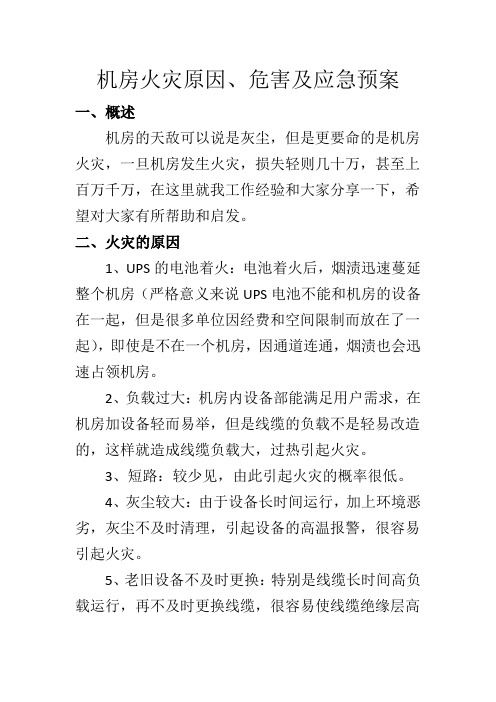 机房火灾原因、危害及应急预案

一、概述

机房的天敌可以说是灰尘，但是更要命的是机房火灾，一旦机房发生火灾，损失轻则几十万，甚至上百万千万，在这里就我工作经验和大家分享一下，希望对大家有所帮助和启发。

二、火灾的原因

1、UPS 的电池着火：电池着火后，烟渍迅速蔓延整个机房（严格意义来说 UPS 电池不能和机房的设备在一起，但是很多单位因经费和空间限制而放在了一起），即使是不在一个机房，因通道连通，烟渍也会迅速占领机房。

2、负载过大：机房内设备部能满足用户需求，在机房加设备轻而易举，但是线缆的负载不是轻易改造的，这样就造成线缆负载大，过热引起火灾。

3、短路：较少见，由此引起火灾的概率很低。

4、灰尘较大：由于设备长时间运行，加上环境恶劣，灰尘不及时清理，引起设备的高温报警，很容易引起火灾。

5、老旧设备不及时更换：特别是线缆长时间高负载运行，再不及时更换线缆，很容易使线缆绝缘层高